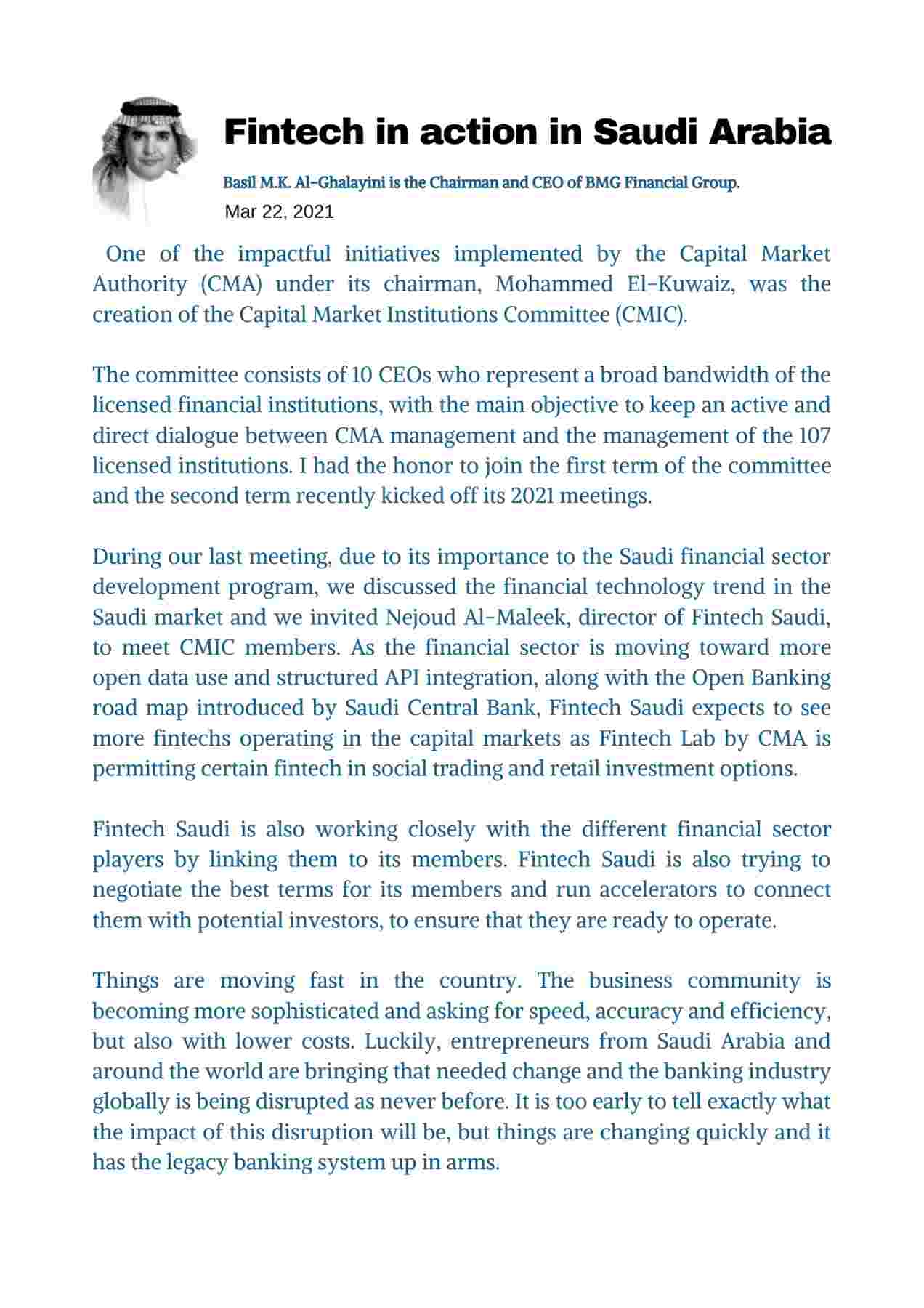 Fintech in action in Saudi Arabia

Basil M.K. Al-Ghalayini is the Chairman and CEO of BMG Financial Group.

Mar 22, 2021

One of the impactful initiatives implemented by the Capital Market Authority (CMA) under its chairman, Mohammed El-Kuwaiz, was the creation of the Capital Market Institutions Committee (CMIC).

The committee consists of 10 CEOs who represent a broad bandwidth of the licensed financial institutions, with the main objective to keep an active and direct dialogue between CMA management and the management of the 107 licensed institutions. I had the honor to join the first term of the committee and the second term recently kicked off its 2021 meetings.

During our last meeting, due to its importance to the Saudi financial sector development program, we discussed the financial technology trend in the Saudi market and we invited Nejoud Al-Maleek, director of Fintech Saudi, to meet CMIC members. As the financial sector is moving toward more open data use and structured API integration, along with the Open Banking road map introduced by Saudi Central Bank, Fintech Saudi expects to see more fintechs operating in the capital markets as Fintech Lab by CMA is permitting certain fintech in social trading and retail investment options.

Fintech Saudi is also working closely with the different financial sector players by linking them to its members. Fintech Saudi is also trying to negotiate the best terms for its members and run accelerators to connect them with potential investors, to ensure that they are ready to operate.

Things are moving fast in the country. The business community is becoming more sophisticated and asking for speed, accuracy and efficiency, but also with lower costs. Luckily, entrepreneurs from Saudi Arabia and around the world are bringing that needed change and the banking industry globally is being disrupted as never before. It is too early to tell exactly what the impact of this disruption will be, but things are changing quickly and it has the legacy banking system up in arms.